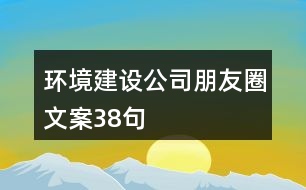 环境建设公司朋友圈文案38句